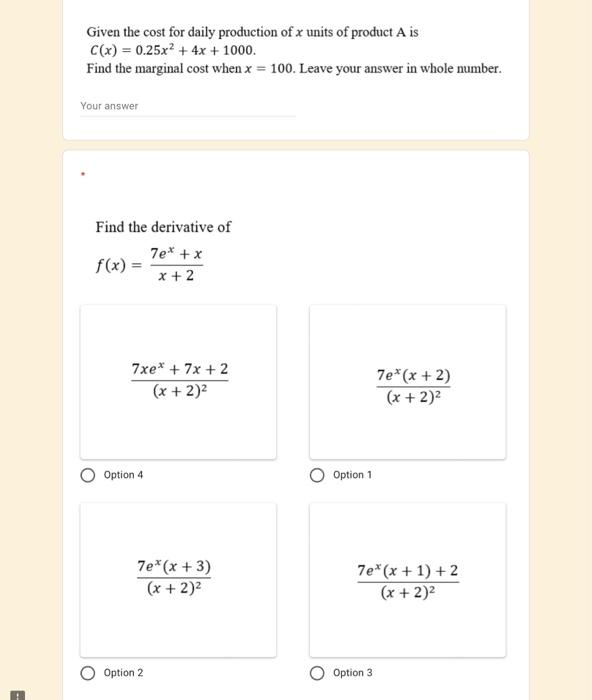 Given the cost for daily production of $x$ units of product A is $C(x) = 0.25x^2 + 4x + 1000$.
Find the marginal cost when $x = 100$. Leave your answer in whole number.

Your answer

*

Find the derivative of

$f(x) = \frac{7e^x + x}{x + 2}$

$\frac{7xe^x + 7x + 2}{(x + 2)^2}$

Option 4

$\frac{7e^x(x + 2)}{(x + 2)^2}$

Option 1

$\frac{7e^x(x + 3)}{(x + 2)^2}$

Option 2

$\frac{7e^x(x + 1) + 2}{(x + 2)^2}$

Option 3